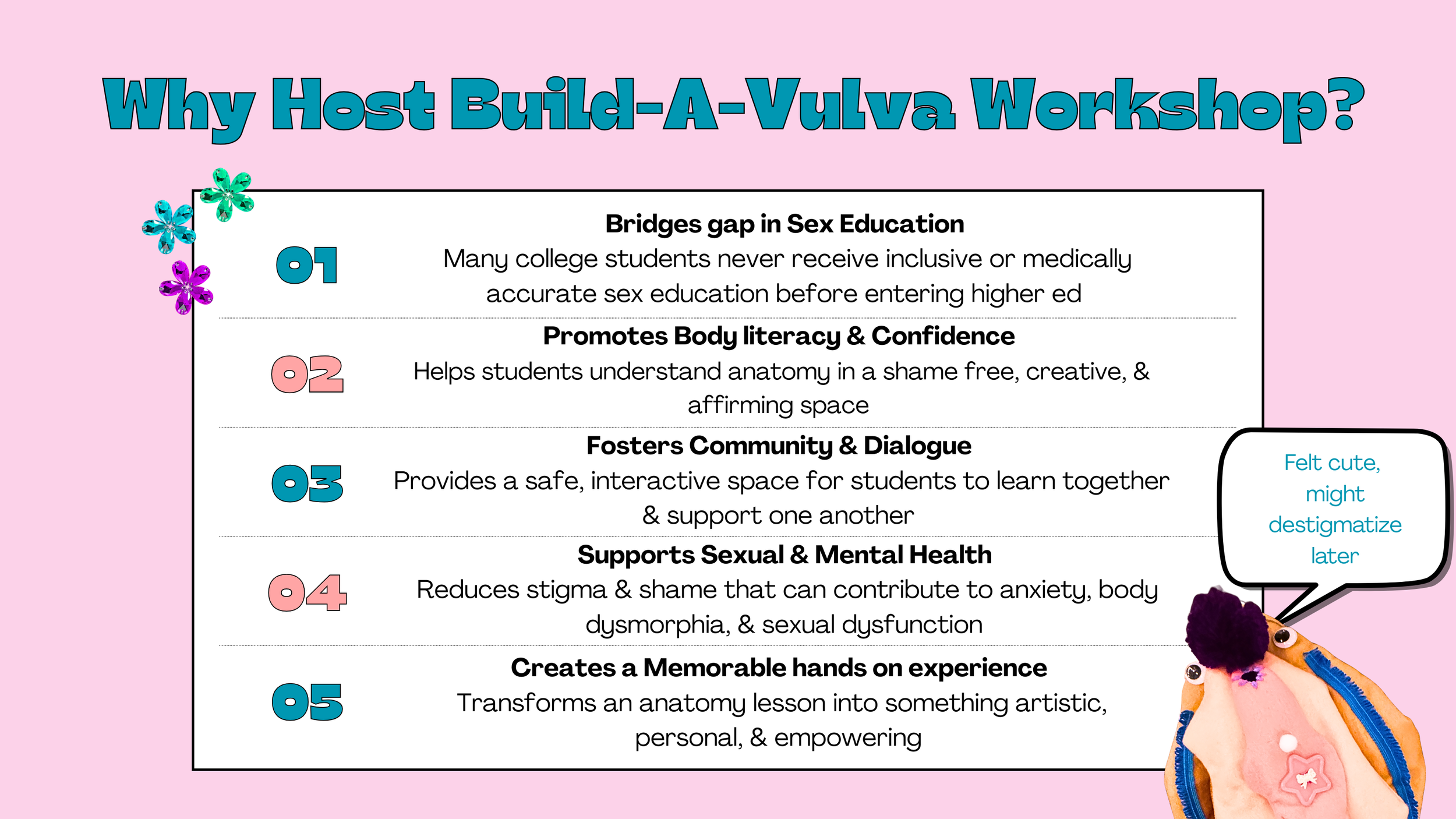 Why Host Build-A-Vulva Workshop?

01
Bridges gap in Sex Education
Many college students never receive inclusive or medically accurate sex education before entering higher ed

02
Promotes Body literacy & Confidence
Helps students understand anatomy in a shame free, creative, & affirming space

03
Fosters Community & Dialogue
Provides a safe, interactive space for students to learn together & support one another

04
Supports Sexual & Mental Health
Reduces stigma & shame that can contribute to anxiety, body dysmorphia, & sexual dysfunction

05
Creates a Memorable hands on experience
Transforms an anatomy lesson into something artistic, personal, & empowering

Felt cute, might destigmatize later